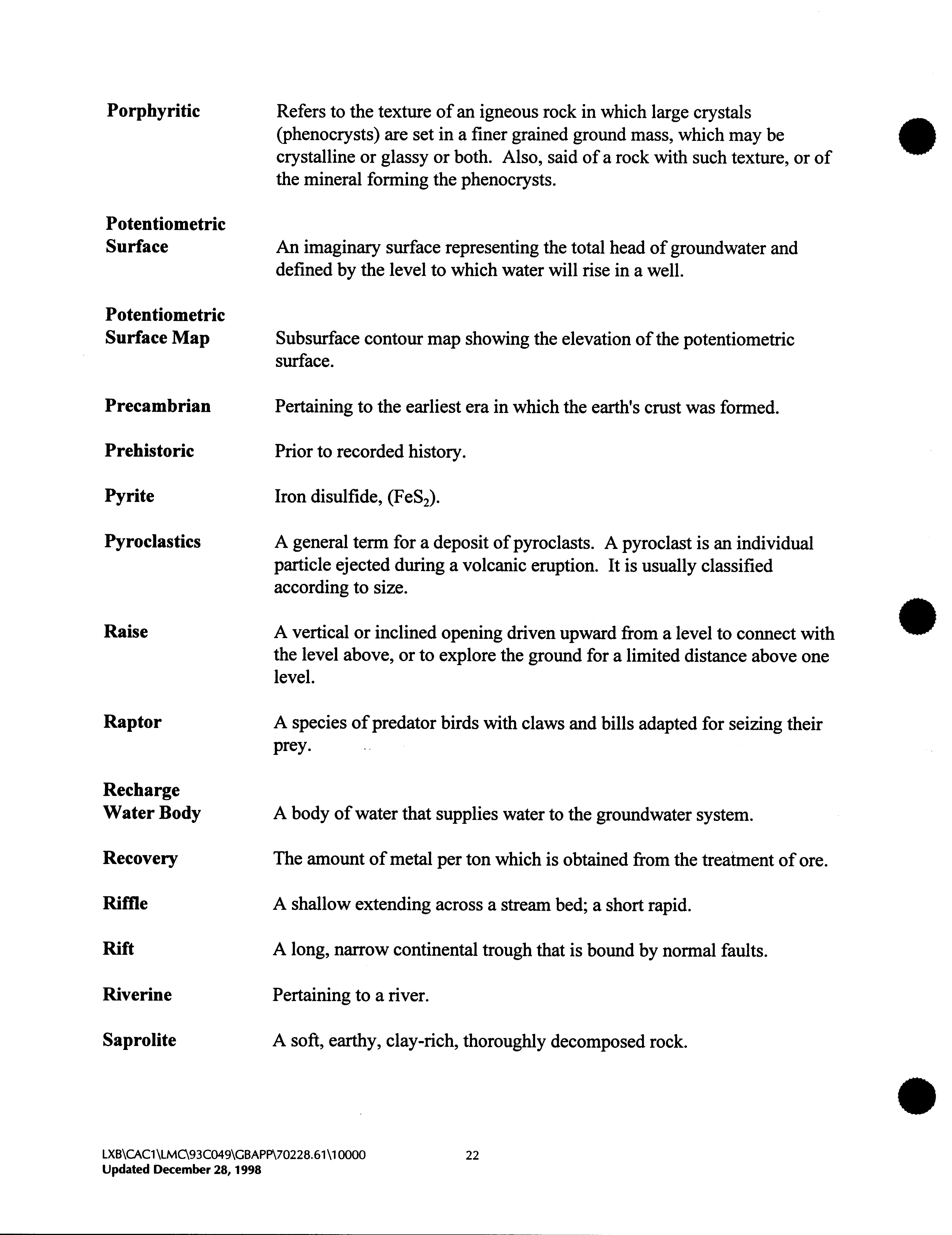 Porphyritic

Refers to the texture of an igneous rock in which large crystals (phenocrysts) are set in a finer grained ground mass, which may be crystalline or glassy or both. Also, said of a rock with such texture, or of the mineral forming the phenocrysts.

Potentiometric Surface

An imaginary surface representing the total head of groundwater and defined by the level to which water will rise in a well.

Potentiometric Surface Map

Subsurface contour map showing the elevation of the potentiometric surface.

Precambrian

Pertaining to the earliest era in which the earth's crust was formed.

Prehistoric

Prior to recorded history.

Pyrite

Iron disulfide, ($FeS_2$).

Pyroclastics

A general term for a deposit of pyroclasts. A pyroclast is an individual particle ejected during a volcanic eruption. It is usually classified according to size.

Raise

A vertical or inclined opening driven upward from a level to connect with the level above, or to explore the ground for a limited distance above one level.

Raptor

A species of predator birds with claws and bills adapted for seizing their prey.

Recharge Water Body

A body of water that supplies water to the groundwater system.

Recovery

The amount of metal per ton which is obtained from the treatment of ore.

Riffle

A shallow extending across a stream bed; a short rapid.

Rift

A long, narrow continental trough that is bound by normal faults.

Riverine

Pertaining to a river.

Saprolite

A soft, earthy, clay-rich, thoroughly decomposed rock.

LXB\CAC1\LMC\93C049\GBAPP\70228.61\10000
Updated December 28, 1998

22